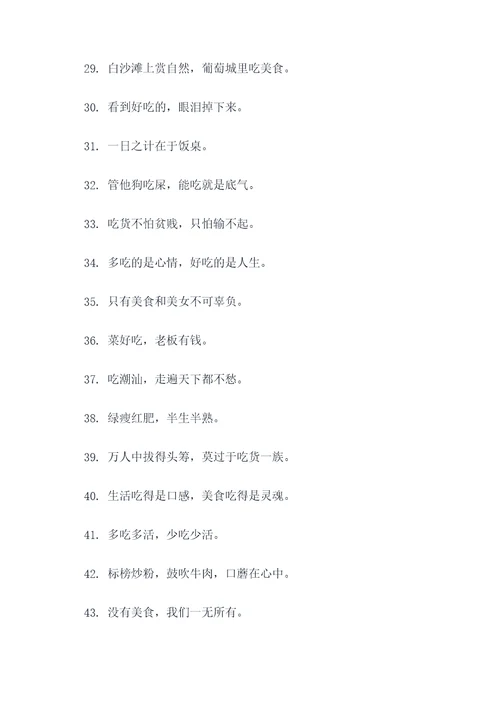 29. 白沙滩上赏自然，葡萄城里吃美食。

30. 看到好吃的，眼泪掉下来。

31. 一日之计在于饭桌。

32. 管他狗吃屎，能吃就是底气。

33. 吃货不怕贫贱，只怕输不起。

34. 多吃的是心情，好吃的是人生。

35. 只有美食和美女不可辜负。

36. 菜好吃，老板有钱。

37. 吃潮汕，走遍天下都不愁。

38. 绿瘦红肥，半生半熟。

39. 万人中拔得头筹，莫过于吃货一族。

40. 生活吃得是口感，美食吃得是灵魂。

41. 多吃多活，少吃少活。

42. 标榜炒粉，鼓吹牛肉，口蘑在心中。

43. 没有美食，我们一无所有。